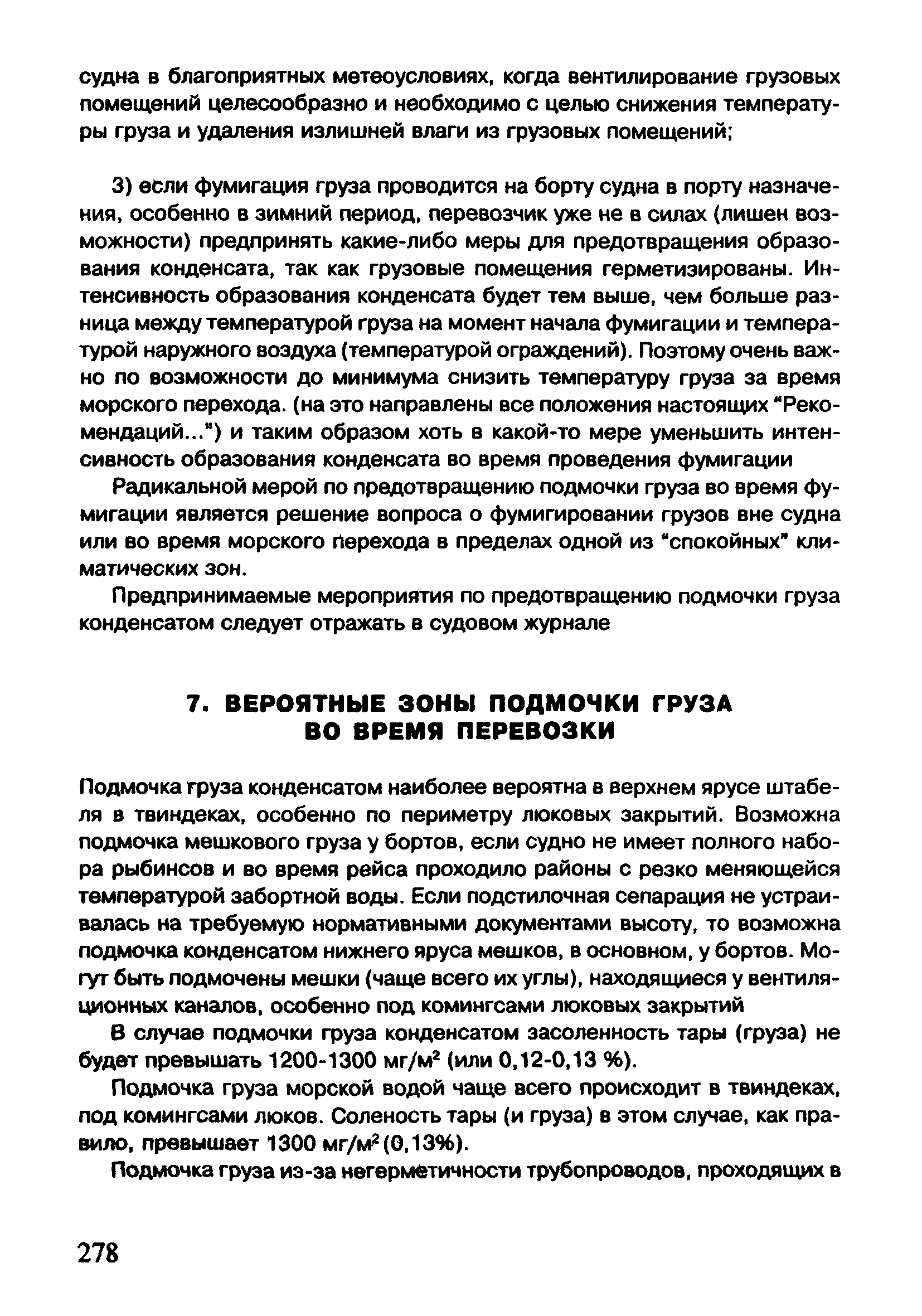 судна в благоприятных метеоусловиях, когда вентилирование грузовых помещений целесообразно и необходимо с целью снижения температуры груза и удаления излишней влаги из грузовых помещений;

3) если фумигация груза проводится на борту судна в порту назначения, особенно в зимний период, перевозчик уже не в силах (лишен возможности) предпринять какие-либо меры для предотвращения образования конденсата, так как грузовые помещения герметизированы. Интенсивность образования конденсата будет тем выше, чем больше разница между температурой груза на момент начала фумигации и температурой наружного воздуха (температурой ограждений). Поэтому очень важно по возможности до минимума снизить температуру груза за время морского перехода. (на это направлены все положения настоящих "Рекомендаций...") и таким образом хоть в какой-то мере уменьшить интенсивность образования конденсата во время проведения фумигации

Радикальной мерой по предотвращению подмочки груза во время фумигации является решение вопроса о фумигировании грузов вне судна или во время морского перехода в пределах одной из "спокойных" климатических зон.

Предпринимаемые мероприятия по предотвращению подмочки груза конденсатом следует отражать в судовом журнале

7. ВЕРОЯТНЫЕ ЗОНЫ ПОДМОЧКИ ГРУЗА ВО ВРЕМЯ ПЕРЕВОЗКИ

Подмочка груза конденсатом наиболее вероятна в верхнем ярусе штабеля в твиндеках, особенно по периметру люковых закрытий. Возможна подмочка мешкового груза у бортов, если судно не имеет полного набора рыбинсов и во время рейса проходило районы с резко меняющейся температурой забортной воды. Если подстилочная сепарация не устраивалась на требуемую нормативными документами высоту, то возможна подмочка конденсатом нижнего яруса мешков, в основном, у бортов. Могут быть подмочены мешки (чаще всего их углы), находящиеся у вентиляционных каналов, особенно под комингсами люковых закрытий

В случае подмочки груза конденсатом засоленность тары (груза) не будет превышать 1200-1300 мг/м$^2$ (или 0,12-0,13 %).

Подмочка груза морской водой чаще всего происходит в твиндеках, под комингсами люков. Соленость тары (и груза) в этом случае, как правило, превышает 1300 мг/м$^2$ (0,13%).

Подмочка груза из-за негерметичности трубопроводов, проходящих в

278